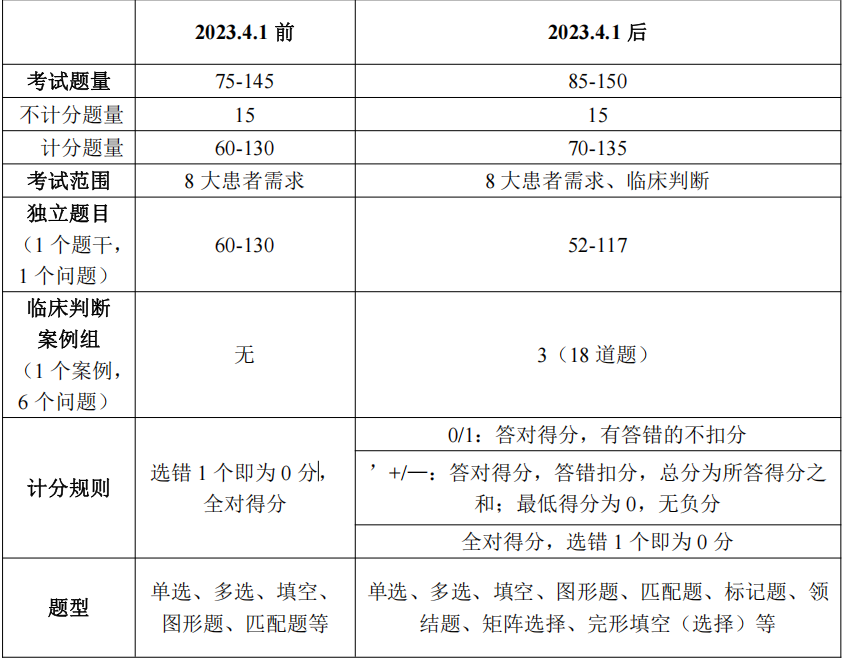 | | 2023.4.1 前 | 2023.4.1 后 |
|---|---|---|
| 考试题量 | 75-145 | 85-150 |
| 不计分题量 | 15 | 15 |
| 计分题量 | 60-130 | 70-135 |
| 考试范围 | 8 大患者需求 | 8 大患者需求、临床判断 |
| 独立题目（1 个题干，1 个问题） | 60-130 | 52-117 |
| 临床判断案例组（1 个案例，6 个问题） | 无 | 3（18 道题） |
| 计分规则 | 选错 1 个即为 0 分，全对得分 | 0/1：答对得分，有答错的不扣分 |
| | | ’+/—：答对得分，答错扣分，总分为所答得分之和；最低得分为 0，无负分 |
| | | 全对得分，选错 1 个即为 0 分 |
| 题型 | 单选、多选、填空、图形题、匹配题等 | 单选、多选、填空、图形题、匹配题、标记题、领结题、矩阵选择、完形填空（选择）等 |